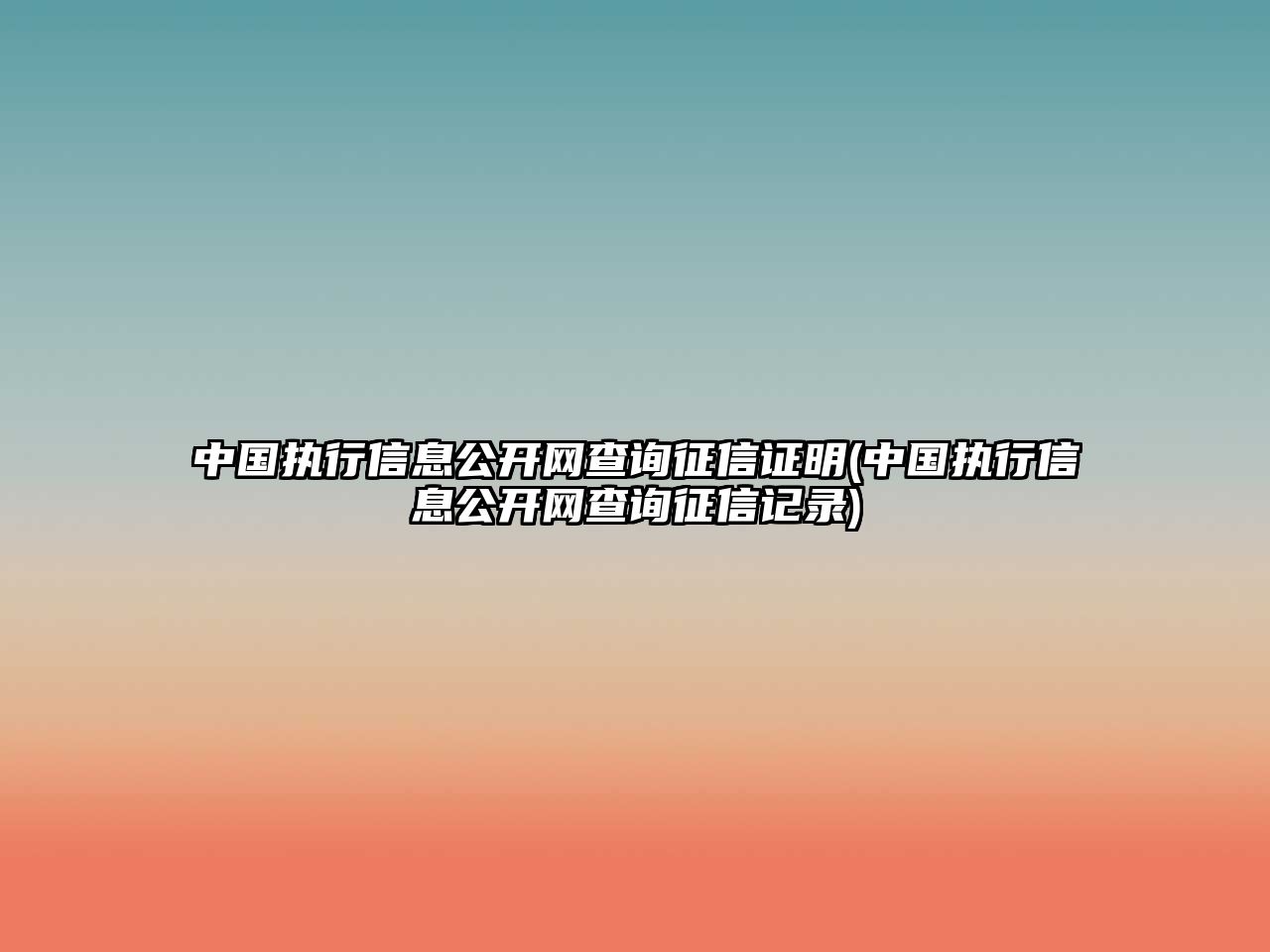 中国执行信息公开网查询征信证明(中国执行信息公开网查询征信记录)